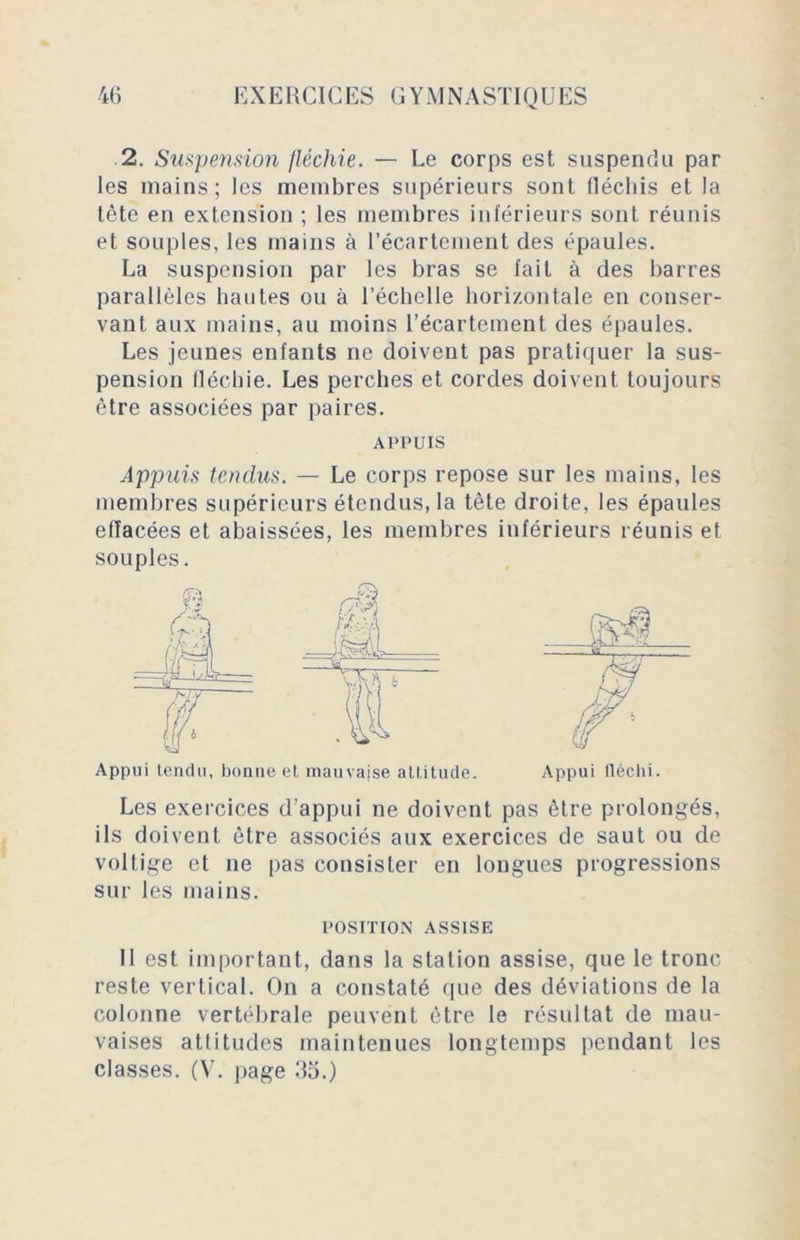 46 EXERCICES GYMNASTIQUES

2. Suspension fléchie. — Le corps est suspendu par les mains; les membres supérieurs sont fléchis et la tête en extension ; les membres inférieurs sont réunis et souples, les mains à l'écartement des épaules.

La suspension par les bras se fait à des barres parallèles hautes ou à l'échelle horizontale en conservant aux mains, au moins l'écartement des épaules.

Les jeunes enfants ne doivent pas pratiquer la suspension fléchie. Les perches et cordes doivent toujours être associées par paires.

APPUIS

Appuis tendus. — Le corps repose sur les mains, les membres supérieurs étendus, la tête droite, les épaules effacées et abaissées, les membres inférieurs réunis et souples.

Appui tendu, bonne et mauvaise attitude. Appui fléchi.

Les exercices d'appui ne doivent pas être prolongés, ils doivent être associés aux exercices de saut ou de voltige et ne pas consister en longues progressions sur les mains.

POSITION ASSISE

Il est important, dans la station assise, que le tronc reste vertical. On a constaté que des déviations de la colonne vertébrale peuvent être le résultat de mauvaises attitudes maintenues longtemps pendant les classes. (V. page 35.)